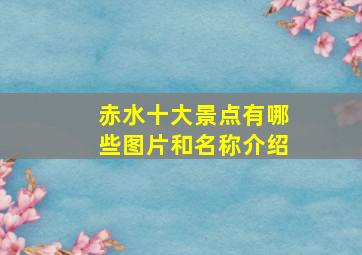 赤水十大景点有哪些图片和名称介绍